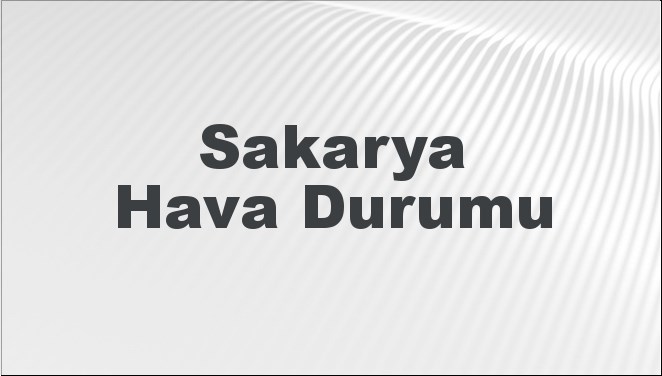 Sakarya
Hava Durumu